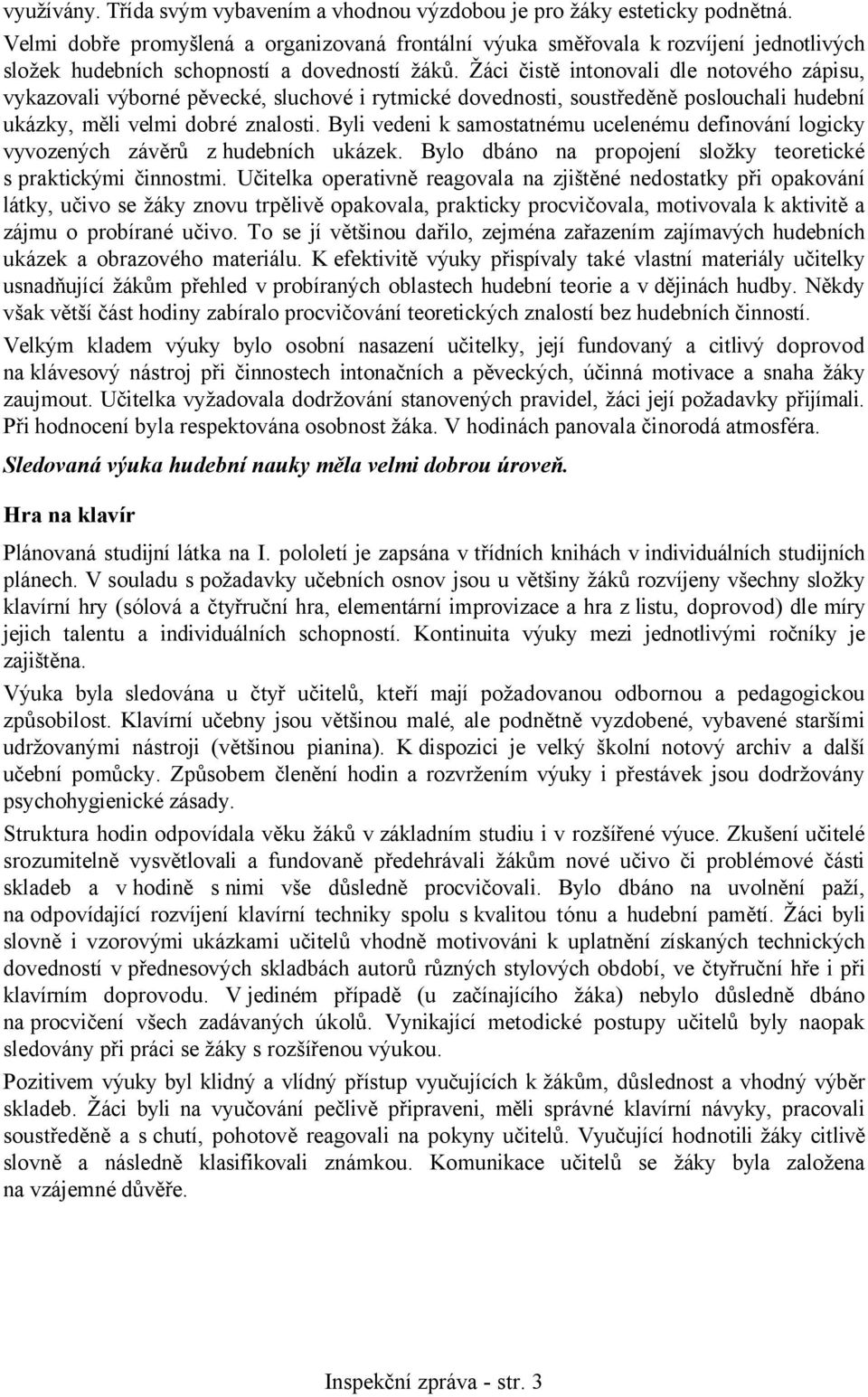 využívány. Třída svým vybavením a vhodnou výzdobou je pro žáky esteticky podnětná. Velmi dobře promyšlená a organizovaná frontální výuka směřovala k rozvíjení jednotlivých složek hudebních schopností a dovedností žáků. Žáci čistě intonovali dle notového zápisu, vykazovali výborné pěvecké, sluchové i rytmické dovednosti, soustředěně poslouchali hudební ukázky, měli velmi dobré znalosti. Byli vedeni k samostatnému ucelenému definování logicky vyvozených závěrů z hudebních ukázek. Bylo dbáno na propojení složky teoretické s praktickými činnostmi. Učitelka operativně reagovala na zjištěné nedostatky při opakování látky, učivo se žáky znovu trpělivě opakovala, prakticky procvičovala, motivovala k aktivitě a zájmu o probírané učivo. To se jí většinou dařilo, zejména zařazením zajímavých hudebních ukázek a obrazového materiálu. K efektivitě výuky přispívaly také vlastní materiály učitelky usnadňující žákům přehled v probíraných oblastech hudební teorie a v dějinách hudby. Někdy však větší část hodiny zabíralo procvičování teoretických znalostí bez hudebních činností.

Velkým kladem výuky bylo osobní nasazení učitelky, její fundovaný a citlivý doprovod na klávesový nástroj při činnostech intonačních a pěveckých, účinná motivace a snaha žáky zaujmout. Učitelka vyžadovala dodržování stanovených pravidel, žáci její požadavky přijímali. Při hodnocení byla respektována osobnost žáka. V hodinách panovala činorodá atmosféra.

Sledovaná výuka hudební nauky měla velmi dobrou úroveň.

Hra na klavír

Plánovaná studijní látka na I. pololetí je zapsána v třídních knihách v individuálních studijních plánech. V souladu s požadavky učebních osnov jsou u většiny žáků rozvíjeny všechny složky klavírní hry (sólová a čtyřruční hra, elementární improvizace a hra z listu, doprovod) dle míry jejich talentu a individuálních schopností. Kontinuita výuky mezi jednotlivými ročníky je zajištěna.

Výuka byla sledována u čtyř učitelů, kteří mají požadovanou odbornou a pedagogickou způsobilost. Klavírní učebny jsou většinou malé, ale podnětně vyzdobené, vybavené staršími udržovanými nástroji (většinou pianina). K dispozici je velký školní notový archiv a další učební pomůcky. Způsobem členění hodin a rozvržením výuky i přestávek jsou dodržovány psychohygienické zásady.

Struktura hodin odpovídala věku žáků v základním studiu i v rozšířené výuce. Zkušení učitelé srozumitelně vysvětlovali a fundovaně předehrávali žákům nové učivo či problémové části skladeb a v hodině s nimi vše důsledně procvičovali. Bylo dbáno na uvolnění paží, na odpovídající rozvíjení klavírní techniky spolu s kvalitou tónu a hudební pamětí. Žáci byli slovně i vzorovými ukázkami učitelů vhodně motivováni k uplatnění získaných technických dovedností v přednesových skladbách autorů různých stylových období, ve čtyřruční hře i při klavírním doprovodu. V jediném případě (u začínajícího žáka) nebylo důsledně dbáno na procvičení všech zadávaných úkolů. Vynikající metodické postupy učitelů byly naopak sledovány při práci se žáky s rozšířenou výukou.

Pozitivem výuky byl klidný a vlídný přístup vyučujících k žákům, důslednost a vhodný výběr skladeb. Žáci byli na vyučování pečlivě připraveni, měli správné klavírní návyky, pracovali soustředěně a s chutí, pohotově reagovali na pokyny učitelů. Vyučující hodnotili žáky citlivě slovně a následně klasifikovali známkou. Komunikace učitelů se žáky byla založena na vzájemné důvěře.

Inspekční zpráva - str. 3